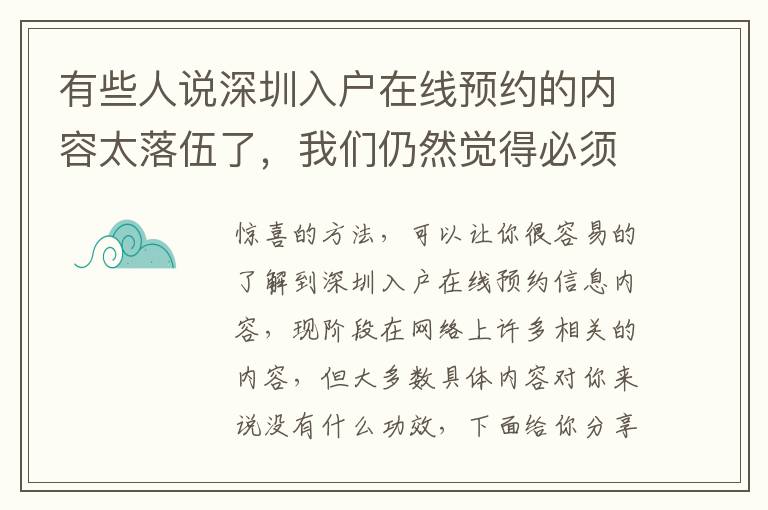 有些人说深圳入户在线预约的内容太落伍了，我们仍然觉得必须

惊喜的方法，可以让你很容易的了解到深圳入户在线预约信息内容，现阶段在网络上许多相关的内容，但大多数具体内容对你来说没有什么功效，下面给你分享